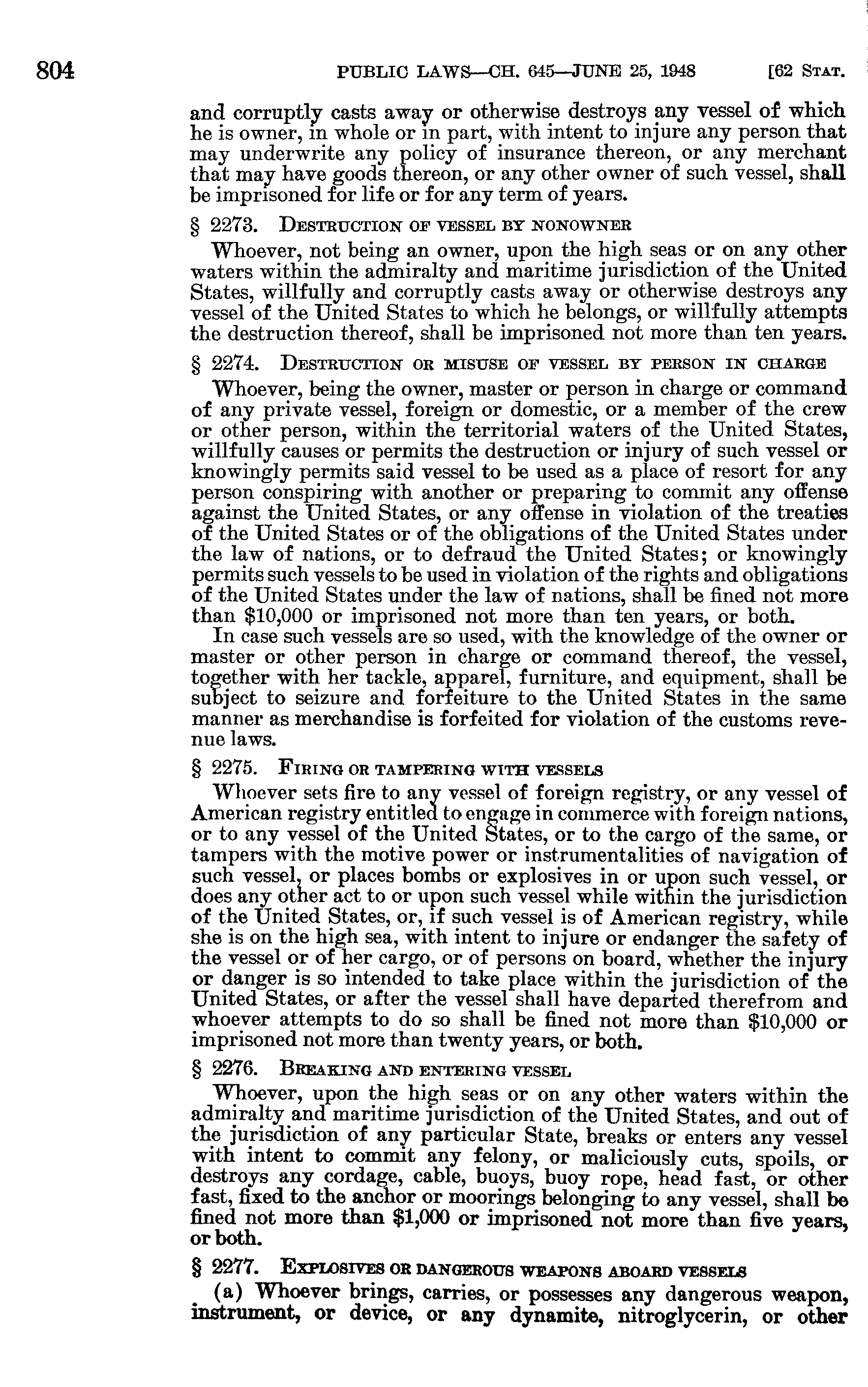 804 PUBLIC LAWS—CH. 645—JUNE 25, 1948 [62 STAT.

and corruptly casts away or otherwise destroys any vessel of which he is owner, in whole or in part, with intent to injure any person that may underwrite any policy of insurance thereon, or any merchant that may have goods thereon, or any other owner of such vessel, shall be imprisoned for life or for any term of years.

§ 2273. DESTRUCTION OF VESSEL BY NONOWNER

Whoever, not being an owner, upon the high seas or on any other waters within the admiralty and maritime jurisdiction of the United States, willfully and corruptly casts away or otherwise destroys any vessel of the United States to which he belongs, or willfully attempts the destruction thereof, shall be imprisoned not more than ten years.

§ 2274. DESTRUCTION OR MISUSE OF VESSEL BY PERSON IN CHARGE

Whoever, being the owner, master or person in charge or command of any private vessel, foreign or domestic, or a member of the crew or other person, within the territorial waters of the United States, willfully causes or permits the destruction or injury of such vessel or knowingly permits said vessel to be used as a place of resort for any person conspiring with another or preparing to commit any offense against the United States, or any offense in violation of the treaties of the United States or of the obligations of the United States under the law of nations, or to defraud the United States; or knowingly permits such vessels to be used in violation of the rights and obligations of the United States under the law of nations, shall be fined not more than $10,000 or imprisoned not more than ten years, or both.

In case such vessels are so used, with the knowledge of the owner or master or other person in charge or command thereof, the vessel, together with her tackle, apparel, furniture, and equipment, shall be subject to seizure and forfeiture to the United States in the same manner as merchandise is forfeited for violation of the customs revenue laws.

§ 2275. FIRING OR TAMPERING WITH VESSELS

Whoever sets fire to any vessel of foreign registry, or any vessel of American registry entitled to engage in commerce with foreign nations, or to any vessel of the United States, or to the cargo of the same, or tampers with the motive power or instrumentalities of navigation of such vessel, or places bombs or explosives in or upon such vessel, or does any other act to or upon such vessel while within the jurisdiction of the United States, or, if such vessel is of American registry, while she is on the high sea, with intent to injure or endanger the safety of the vessel or of her cargo, or of persons on board, whether the injury or danger is so intended to take place within the jurisdiction of the United States, or after the vessel shall have departed therefrom and whoever attempts to do so shall be fined not more than $10,000 or imprisoned not more than twenty years, or both.

§ 2276. BREAKING AND ENTERING VESSEL

Whoever, upon the high seas or on any other waters within the admiralty and maritime jurisdiction of the United States, and out of the jurisdiction of any particular State, breaks or enters any vessel with intent to commit any felony, or maliciously cuts, spoils, or destroys any cordage, cable, buoys, buoy rope, head fast, or other fast, fixed to the anchor or moorings belonging to any vessel, shall be fined not more than $1,000 or imprisoned not more than five years, or both.

§ 2277. EXPLOSIVES OR DANGEROUS WEAPONS ABOARD VESSELS

(a) Whoever brings, carries, or possesses any dangerous weapon, instrument, or device, or any dynamite, nitroglycerin, or other